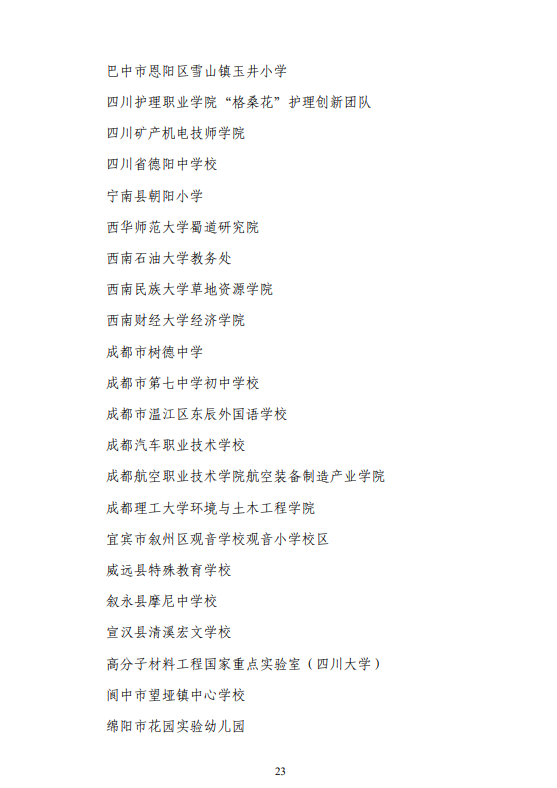 巴中市恩阳区雪山镇玉井小学

四川护理职业学院“格桑花”护理创新团队

四川矿产机电技师学院

四川省德阳中学校

宁南县朝阳小学

西华师范大学蜀道研究院

西南石油大学教务处

西南民族大学草地资源学院

西南财经大学经济学院

成都市树德中学

成都市第七中学初中学校

成都市温江区东辰外国语学校

成都汽车职业技术学校

成都航空职业技术学院航空装备制造产业学院

成都理工大学环境与土木工程学院

宜宾市叙州区观音学校观音小学校区

威远县特殊教育学校

叙永县摩尼中学校

宣汉县清溪宏文学校

高分子材料工程国家重点实验室（四川大学）

阆中市望垭镇中心学校

绵阳市花园实验幼儿园

23